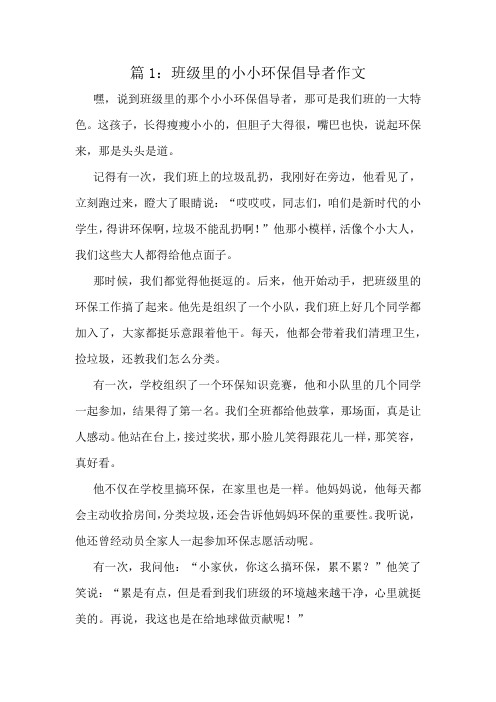 篇 1：班级里的小小环保倡导者作文

嘿，说到班级里的那个小小环保倡导者，那可是我们班的一大特色。这孩子，长得瘦瘦小小的，但胆子大得很，嘴巴也快，说起环保来，那是头头是道。

记得有一次，我们班上的垃圾乱扔，我刚好在旁边，他看见了，立刻跑过来，瞪大了眼睛说：“哎哎哎，同志们，咱们是新时代的小学生，得讲环保啊，垃圾不能乱扔啊！”他那小模样，活像个小大人，我们这些大人都得给他点面子。

那时候，我们都觉得他挺逗的。后来，他开始动手，把班级里的环保工作搞了起来。他先是组织了一个小队，我们班上好几个同学都加入了，大家都挺乐意跟着他干。每天，他都会带着我们清理卫生，捡垃圾，还教我们怎么分类。

有一次，学校组织了一个环保知识竞赛，他和小队里的几个同学一起参加，结果得了第一名。我们全班都给他鼓掌，那场面，真是让人感动。他站在台上，接过奖状，那小脸儿笑得跟花儿一样，那笑容，真好看。

他不仅在学校里搞环保，在家里也是一样。他妈妈说，他每天都会主动收拾房间，分类垃圾，还会告诉他妈妈环保的重要性。我听说，他还曾经动员全家人一起参加环保志愿活动呢。

有一次，我问他：“小家伙，你这么搞环保，累不累？”他笑了笑说：“累是有点，但是看到我们班级的环境越来越干净，心里就挺美的。再说，我这也是在给地球做贡献呢！”